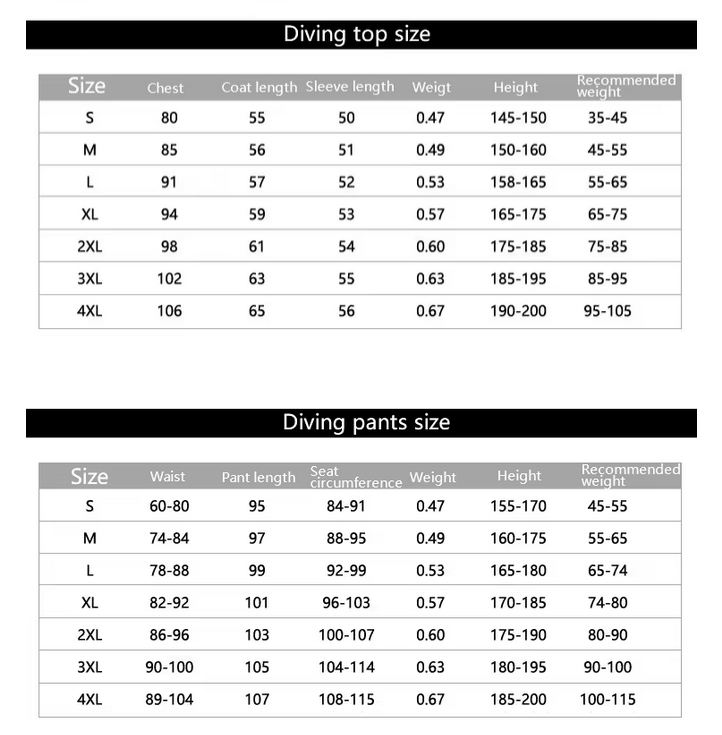 Diving top size

| Size | Chest | Coat length | Sleeve length | Weigt | Height | Recommended weight |
|---|---|---|---|---|---|---|
| S | 80 | 55 | 50 | 0.47 | 145-150 | 35-45 |
| M | 85 | 56 | 51 | 0.49 | 150-160 | 45-55 |
| L | 91 | 57 | 52 | 0.53 | 158-165 | 55-65 |
| XL | 94 | 59 | 53 | 0.57 | 165-175 | 65-75 |
| 2XL | 98 | 61 | 54 | 0.60 | 175-185 | 75-85 |
| 3XL | 102 | 63 | 55 | 0.63 | 185-195 | 85-95 |
| 4XL | 106 | 65 | 56 | 0.67 | 190-200 | 95-105 |

Diving pants size

| Size | Waist | Pant length | Seat circumference | Weight | Height | Recommended weight |
|---|---|---|---|---|---|---|
| S | 60-80 | 95 | 84-91 | 0.47 | 155-170 | 45-55 |
| M | 74-84 | 97 | 88-95 | 0.49 | 160-175 | 55-65 |
| L | 78-88 | 99 | 92-99 | 0.53 | 165-180 | 65-74 |
| XL | 82-92 | 101 | 96-103 | 0.57 | 170-185 | 74-80 |
| 2XL | 86-96 | 103 | 100-107 | 0.60 | 175-190 | 80-90 |
| 3XL | 90-100 | 105 | 104-114 | 0.63 | 180-195 | 90-100 |
| 4XL | 89-104 | 107 | 108-115 | 0.67 | 185-200 | 100-115 |